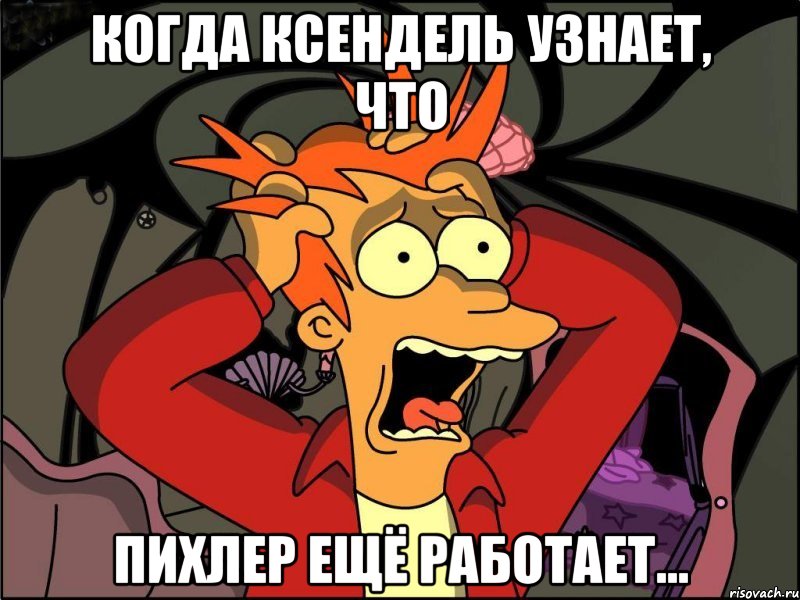 КОГДА КСЕНДЕЛЬ УЗНАЕТ, ЧТО

ПИХЛЕР ЕЩЁ РАБОТАЕТ...

risovach.ru